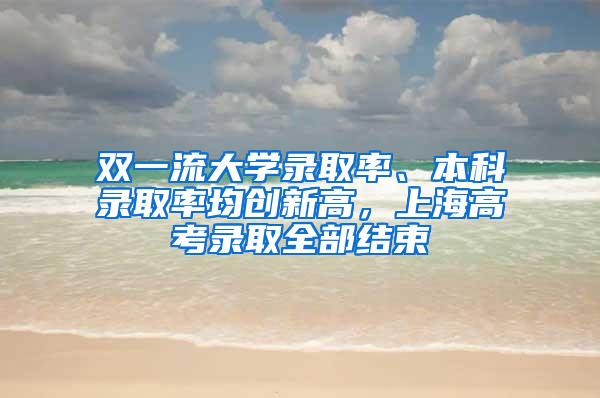 双一流大学录取率、本科录取率均创新高，上海高考录取全部结束